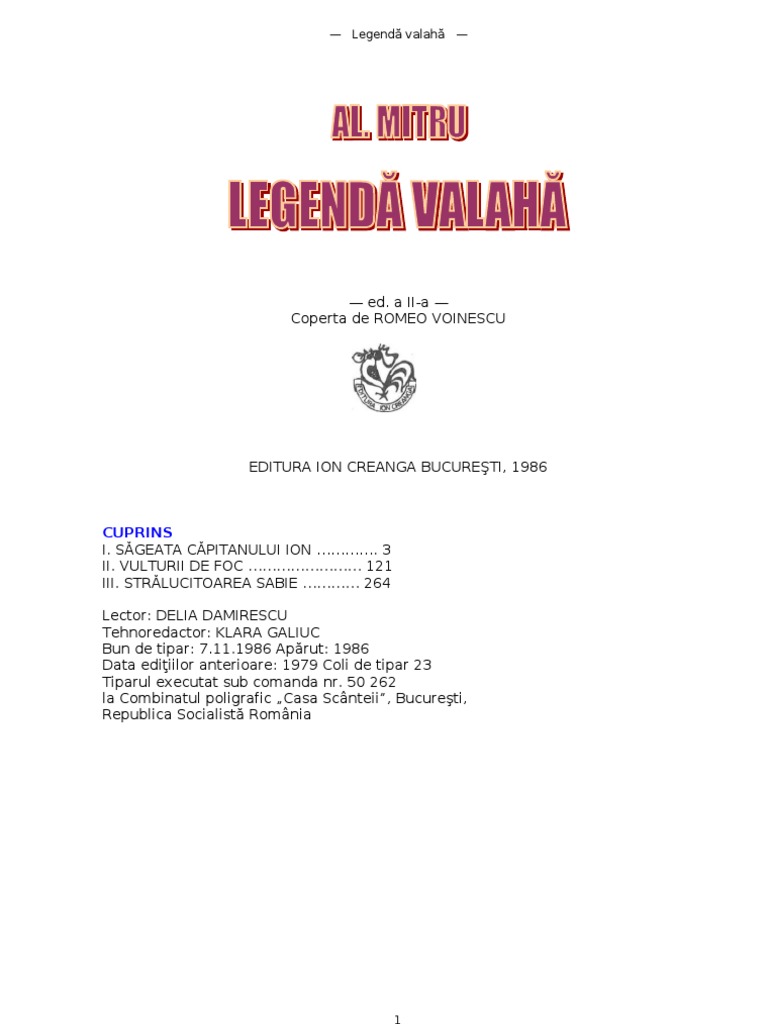 — Legendă valahă —

AL. MITRU

LEGENDĂ VALAHĂ

— ed. a II-a —
Coperta de ROMEO VOINESCU

EDITURA ION CREANGA BUCUREŞTI, 1986

CUPRINS
I. SĂGEATA CĂPITANULUI ION 3
II. VULTURII DE FOC 121
III. STRĂLUCITOAREA SABIE 264

Lector: DELIA DAMIRESCU
Tehnoredactor: KLARA GALIUC
Bun de tipar: 7.11.1986 Apărut: 1986
Data ediţiilor anterioare: 1979 Coli de tipar 23
Tiparul executat sub comanda nr. 50 262
la Combinatul poligrafic „Casa Scânteii", Bucureşti,
Republica Socialistă România

1